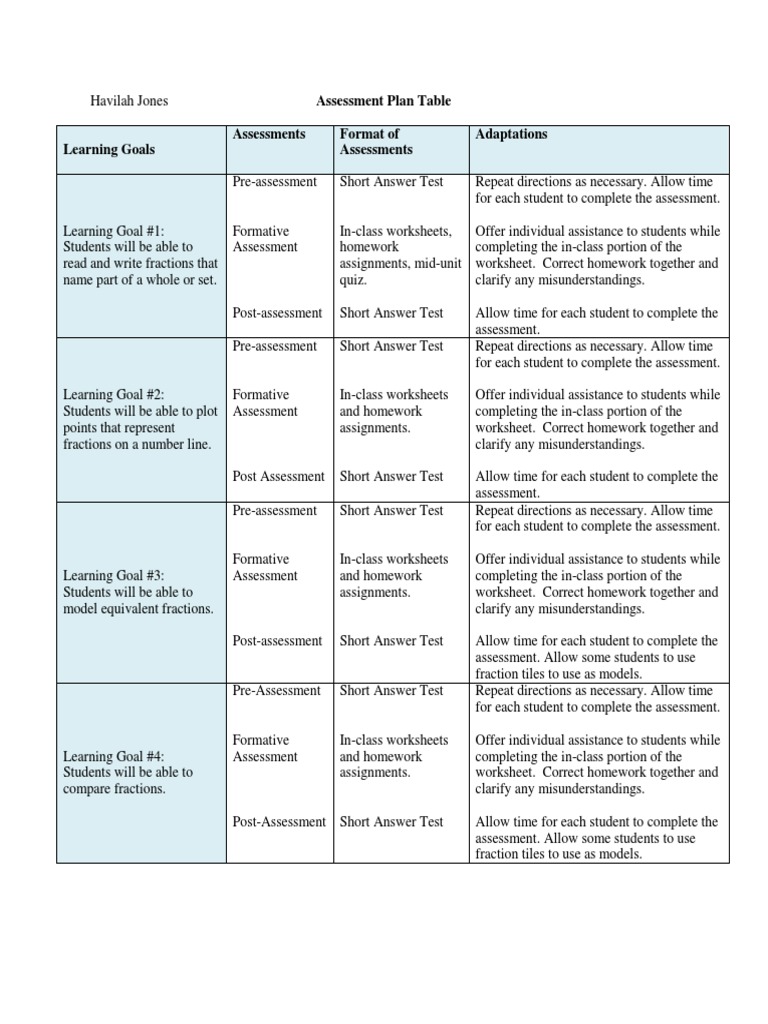 Havilah Jones Assessment Plan Table

| Learning Goals | Assessments | Format of Assessments | Adaptations |
|---|---|---|---|
| Learning Goal #1: Students will be able to read and write fractions that name part of a whole or set. | Pre-assessment | Short Answer Test | Repeat directions as necessary. Allow time for each student to complete the assessment. |
| | Formative Assessment | In-class worksheets, homework assignments, mid-unit quiz. | Offer individual assistance to students while completing the in-class portion of the worksheet. Correct homework together and clarify any misunderstandings. |
| | Post-assessment | Short Answer Test | Allow time for each student to complete the assessment. |
| Learning Goal #2: Students will be able to plot points that represent fractions on a number line. | Pre-assessment | Short Answer Test | Repeat directions as necessary. Allow time for each student to complete the assessment. |
| | Formative Assessment | In-class worksheets and homework assignments. | Offer individual assistance to students while completing the in-class portion of the worksheet. Correct homework together and clarify any misunderstandings. |
| | Post Assessment | Short Answer Test | Allow time for each student to complete the assessment. |
| Learning Goal #3: Students will be able to model equivalent fractions. | Pre-assessment | Short Answer Test | Repeat directions as necessary. Allow time for each student to complete the assessment. |
| | Formative Assessment | In-class worksheets and homework assignments. | Offer individual assistance to students while completing the in-class portion of the worksheet. Correct homework together and clarify any misunderstandings. |
| | Post-assessment | Short Answer Test | Allow time for each student to complete the assessment. Allow some students to use fraction tiles to use as models. |
| Learning Goal #4: Students will be able to compare fractions. | Pre-Assessment | Short Answer Test | Repeat directions as necessary. Allow time for each student to complete the assessment. |
| | Formative Assessment | In-class worksheets and homework assignments. | Offer individual assistance to students while completing the in-class portion of the worksheet. Correct homework together and clarify any misunderstandings. |
| | Post-Assessment | Short Answer Test | Allow time for each student to complete the assessment. Allow some students to use fraction tiles to use as models. |